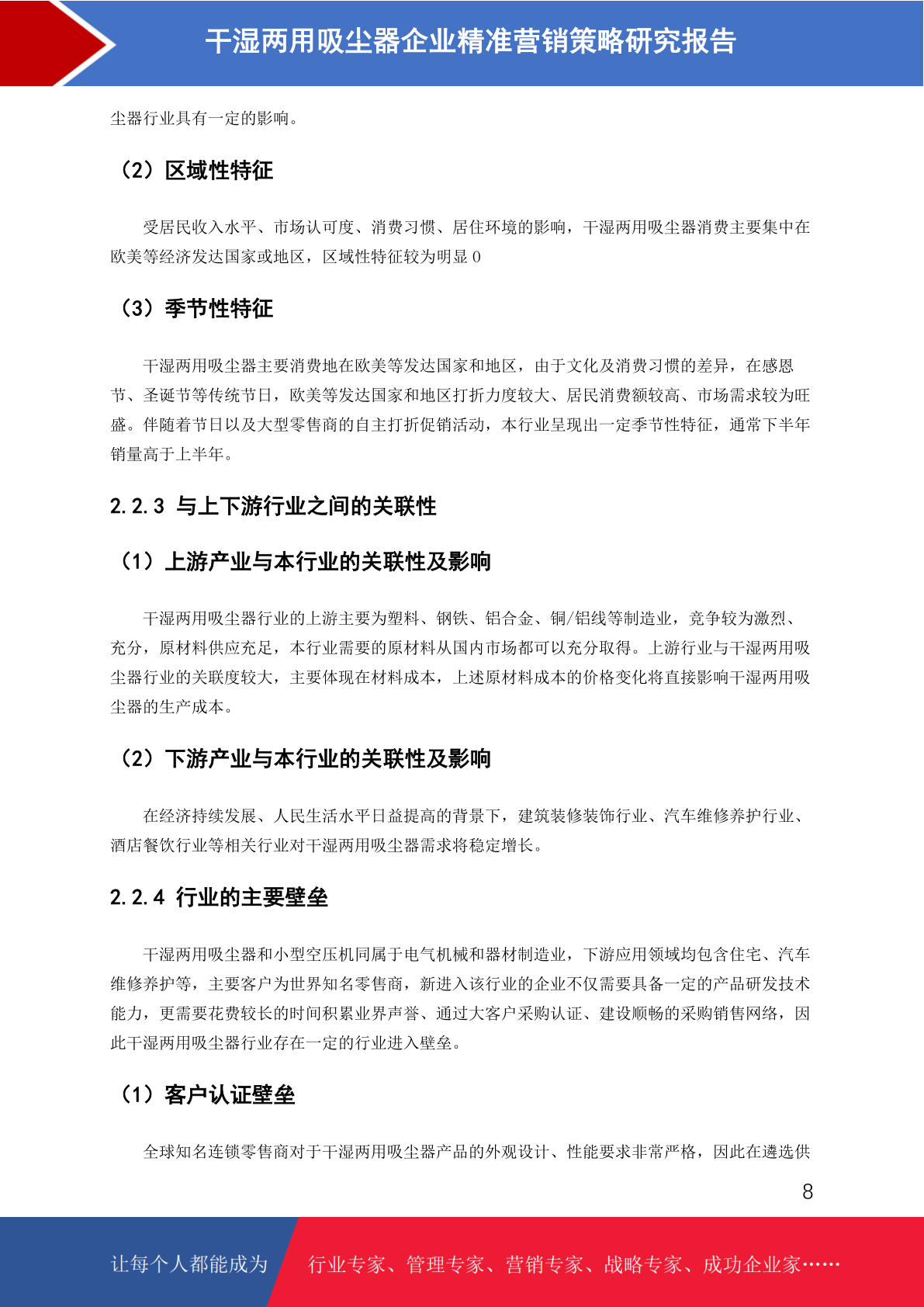 干湿两用吸尘器企业精准营销策略研究报告

尘器行业具有一定的影响。

（2）区域性特征

受居民收入水平、市场认可度、消费习惯、居住环境的影响，干湿两用吸尘器消费主要集中在欧美等经济发达国家或地区，区域性特征较为明显 0

（3）季节性特征

干湿两用吸尘器主要消费地在欧美等发达国家和地区，由于文化及消费习惯的差异，在感恩节、圣诞节等传统节日，欧美等发达国家和地区打折力度较大、居民消费额较高、市场需求较为旺盛。伴随着节日以及大型零售商的自主打折促销活动，本行业呈现出一定季节性特征，通常下半年销量高于上半年。

2.2.3 与上下游行业之间的关联性

（1）上游产业与本行业的关联性及影响

干湿两用吸尘器行业的上游主要为塑料、钢铁、铝合金、铜/铝线等制造业，竞争较为激烈、充分，原材料供应充足，本行业需要的原材料从国内市场都可以充分取得。上游行业与干湿两用吸尘器行业的关联度较大，主要体现在材料成本，上述原材料成本的价格变化将直接影响干湿两用吸尘器的生产成本。

（2）下游产业与本行业的关联性及影响

在经济持续发展、人民生活水平日益提高的背景下，建筑装修装饰行业、汽车维修养护行业、酒店餐饮行业等相关行业对干湿两用吸尘器需求将稳定增长。

2.2.4 行业的主要壁垒

干湿两用吸尘器和小型空压机同属于电气机械和器材制造业，下游应用领域均包含住宅、汽车维修养护等，主要客户为世界知名零售商，新进入该行业的企业不仅需要具备一定的产品研发技术能力，更需要花费较长的时间积累业界声誉、通过大客户采购认证、建设顺畅的采购销售网络，因此干湿两用吸尘器行业存在一定的行业进入壁垒。

（1）客户认证壁垒

全球知名连锁零售商对于干湿两用吸尘器产品的外观设计、性能要求非常严格，因此在遴选供

8

让每个人都能成为 行业专家、管理专家、营销专家、战略专家、成功企业家……